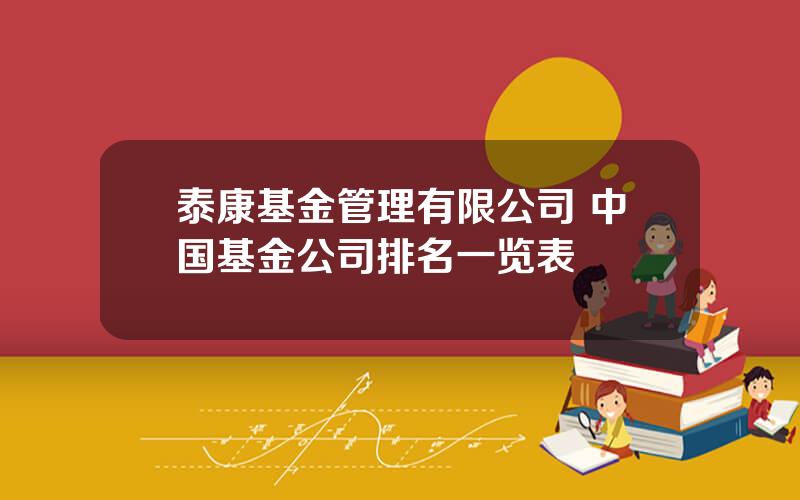 泰康基金管理有限公司 中国基金公司排名一览表